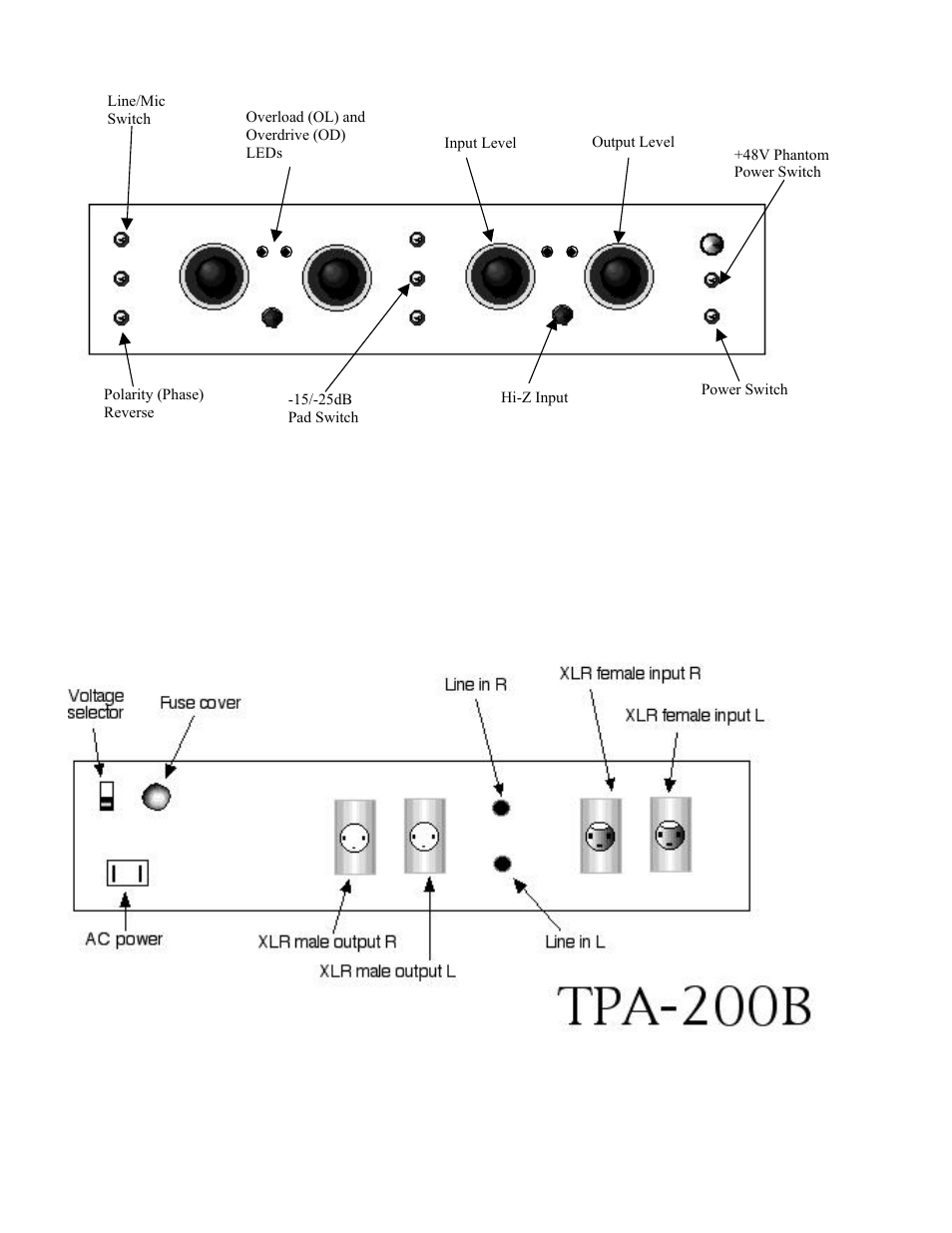 Line/Mic Switch

Overload (OL) and Overdrive (OD) LEDs

Input Level

Output Level

+48V Phantom Power Switch

Polarity (Phase) Reverse

-15/-25dB Pad Switch

Hi-Z Input

Power Switch

Voltage selector

Fuse cover

Line in R

XLR female input R

XLR female input L

AC power

XLR male output R

XLR male output L

Line in L

TPA-200B